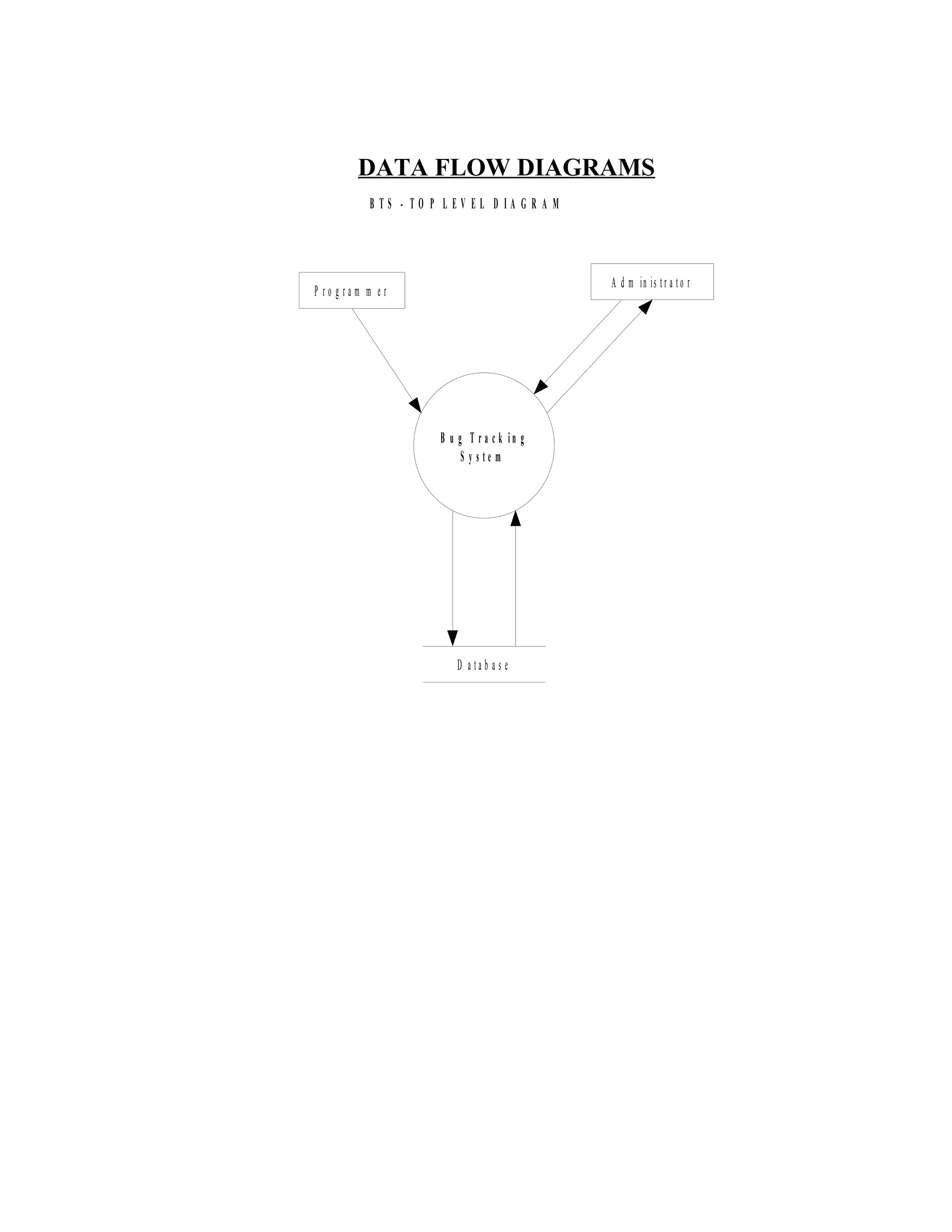 DATA FLOW DIAGRAMS

BTS - TOP LEVEL DIAGRAM

Programmer

Administrator

Bug Tracking System

Database